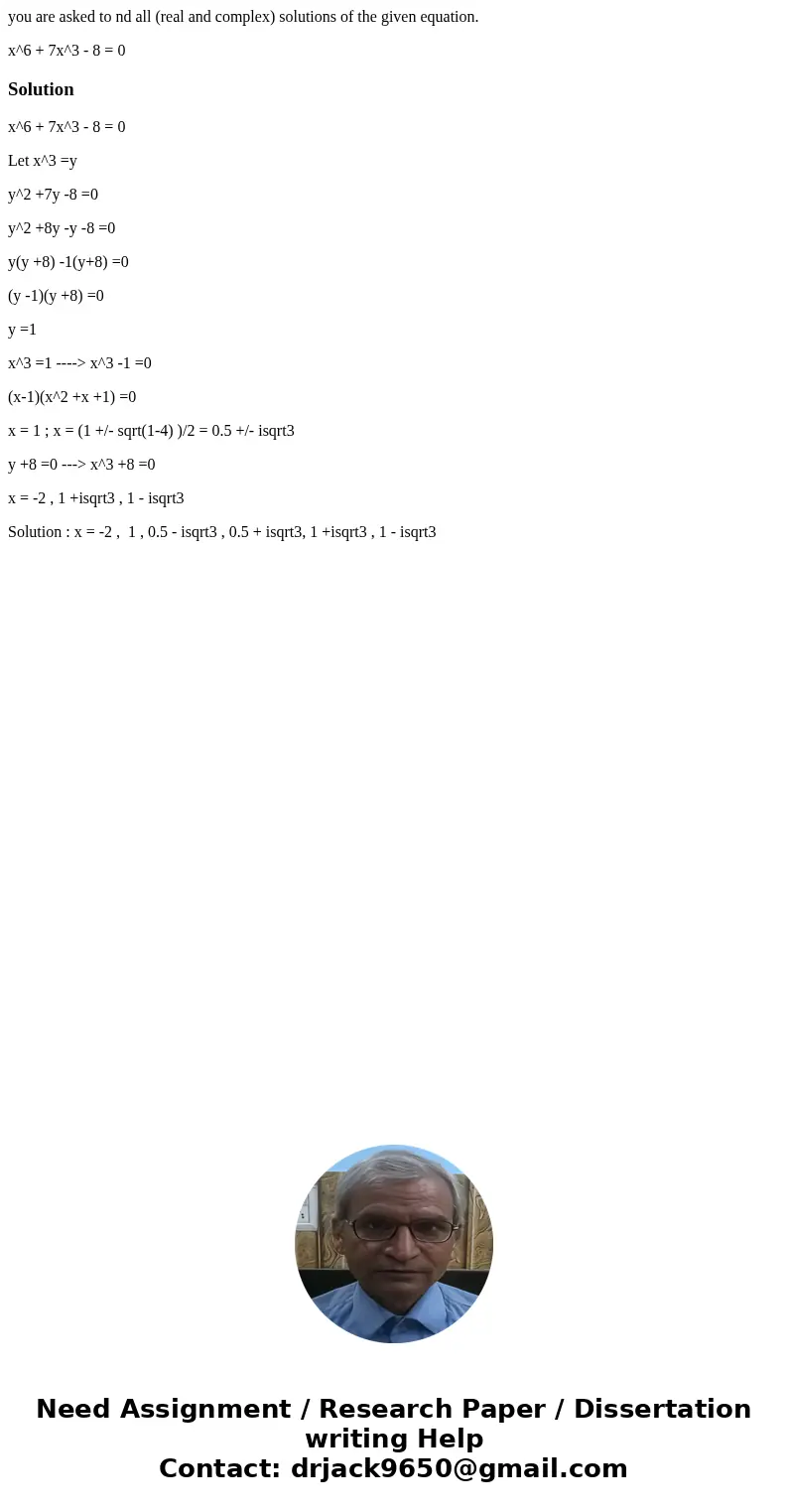 you are asked to nd all (real and complex) solutions of the given equation.

x^6 + 7x^3 - 8 = 0

Solution

x^6 + 7x^3 - 8 = 0

Let x^3 =y

y^2 +7y -8 =0

y^2 +8y -y -8 =0

y(y +8) -1(y+8) =0

(y -1)(y +8) =0

y =1

x^3 =1 ----> x^3 -1 =0

(x-1)(x^2 +x +1) =0

x = 1 ; x = (1 +/- sqrt(1-4) )/2 = 0.5 +/- isqrt3

y +8 =0 ---> x^3 +8 =0

x = -2 , 1 +isqrt3 , 1 - isqrt3

Solution : x = -2 , 1 , 0.5 - isqrt3 , 0.5 + isqrt3, 1 +isqrt3 , 1 - isqrt3

Need Assignment / Research Paper / Dissertation writing Help
Contact: drjack9650@gmail.com